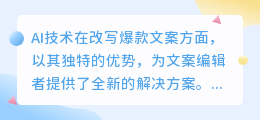 AI技术在改写爆款文案方面，以其独特的优势，为文案编辑者提供了全新的解决方案。...